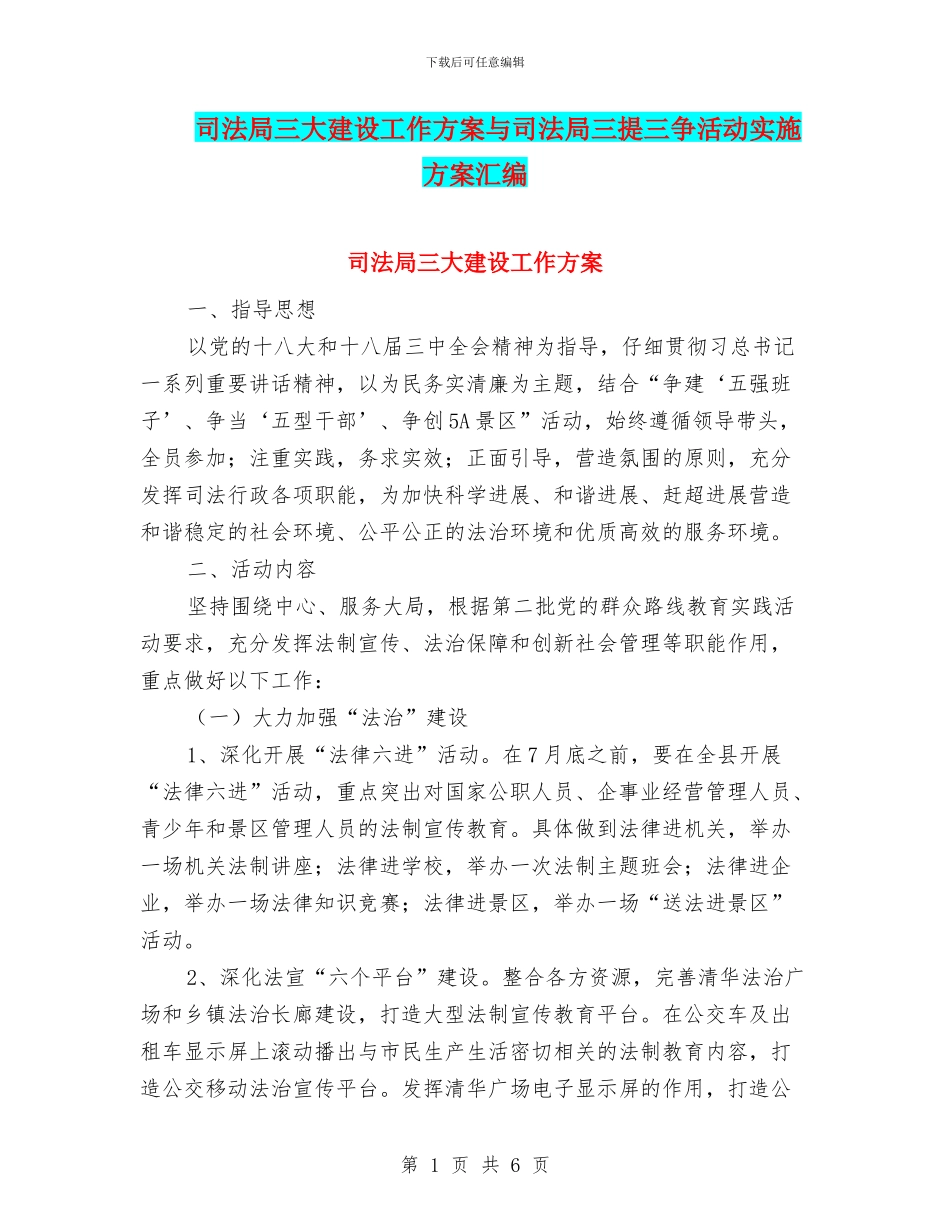 下载后可任意编辑

司法局三大建设工作方案与司法局三提三争活动实施方案汇编

司法局三大建设工作方案

一、指导思想

以党的十八大和十八届三中全会精神为指导，仔细贯彻习总书记一系列重要讲话精神，以为民务实清廉为主题，结合“争建‘五强班子’、争当‘五型干部’、争创5A景区”活动，始终遵循领导带头，全员参加；注重实践，务求实效；正面引导，营造氛围的原则，充分发挥司法行政各项职能，为加快科学进展、和谐进展、赶超进展营造和谐稳定的社会环境、公平公正的法治环境和优质高效的服务环境。

二、活动内容

坚持围绕中心、服务大局，根据第二批党的群众路线教育实践活动要求，充分发挥法制宣传、法治保障和创新社会管理等职能作用，重点做好以下工作：

（一）大力加强“法治”建设

1、深化开展“法律六进”活动。在7月底之前，要在全县开展“法律六进”活动，重点突出对国家公职人员、企事业经营管理人员、青少年和景区管理人员的法制宣传教育。具体做到法律进机关，举办一场机关法制讲座；法律进学校，举办一次法制主题班会；法律进企业，举办一场法律知识竞赛；法律进景区，举办一场“送法进景区”活动。

2、深化法宣“六个平台”建设。整合各方资源，完善清华法治广场和乡镇法治长廊建设，打造大型法制宣传教育平台。在公交车及出租车显示屏上滚动播出与市民生产生活密切相关的法制教育内容，打造公交移动法治宣传平台。发挥清华广场电子显示屏的作用，打造公

第 1 页 共 6 页